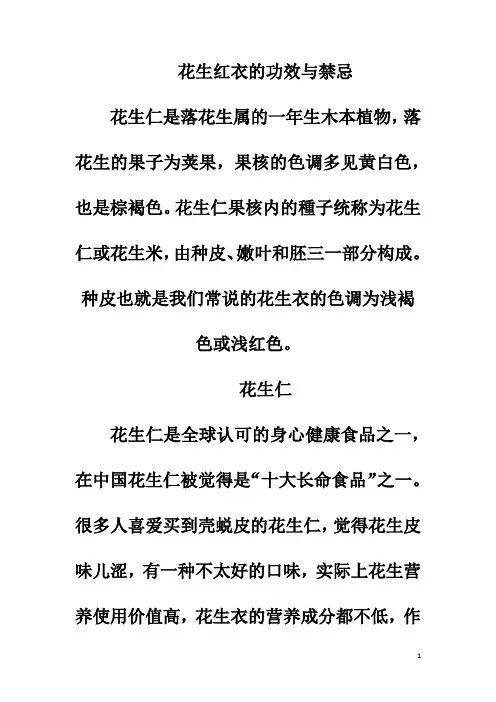 花生红衣的功效与禁忌

花生仁是落花生属的一年生木本植物，落花生的果子为荚果，果核的色调多见黄白色，也是棕褐色。花生仁果核内的種子统称为花生仁或花生米，由种皮、嫩叶和胚三一部分构成。种皮也就是我们常说的花生衣的色调为浅褐色或浅红色。

花生仁

花生仁是全球认可的身心健康食品之一，在中国花生仁被觉得是“十大长命食品”之一。很多人喜爱买到壳蜕皮的花生仁，觉得花生皮味儿涩，有一种不太好的口味，实际上花生营养使用价值高，花生衣的营养成分都不低，作

1